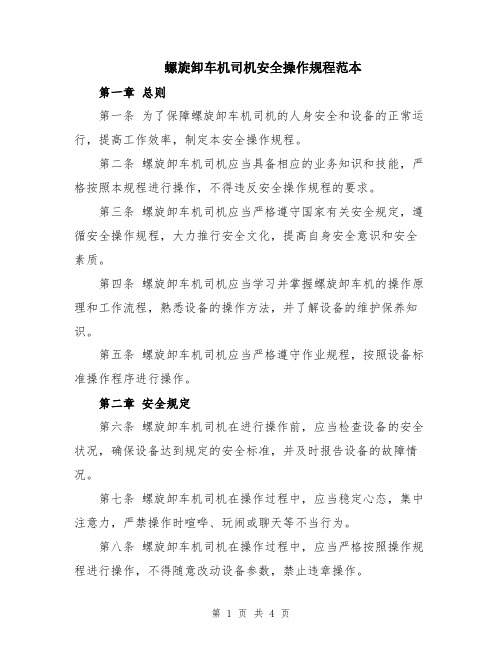 螺旋卸车机司机安全操作规程范本

第一章 总则

第一条 为了保障螺旋卸车机司机的人身安全和设备的正常运行，提高工作效率，制定本安全操作规程。

第二条 螺旋卸车机司机应当具备相应的业务知识和技能，严格按照本规程进行操作，不得违反安全操作规程的要求。

第三条 螺旋卸车机司机应当严格遵守国家有关安全规定，遵循安全操作规程，大力推行安全文化，提高自身安全意识和安全素质。

第四条 螺旋卸车机司机应当学习并掌握螺旋卸车机的操作原理和工作流程，熟悉设备的操作方法，并了解设备的维护保养知识。

第五条 螺旋卸车机司机应当严格遵守作业规程，按照设备标准操作程序进行操作。

第二章 安全规定

第六条 螺旋卸车机司机在进行操作前，应当检查设备的安全状况，确保设备达到规定的安全标准，并及时报告设备的故障情况。

第七条 螺旋卸车机司机在操作过程中，应当稳定心态，集中注意力，严禁操作时喧哗、玩闹或聊天等不当行为。

第八条 螺旋卸车机司机在操作过程中，应当严格按照操作规程进行操作，不得随意改动设备参数，禁止违章操作。

第 1 页 共 4 页